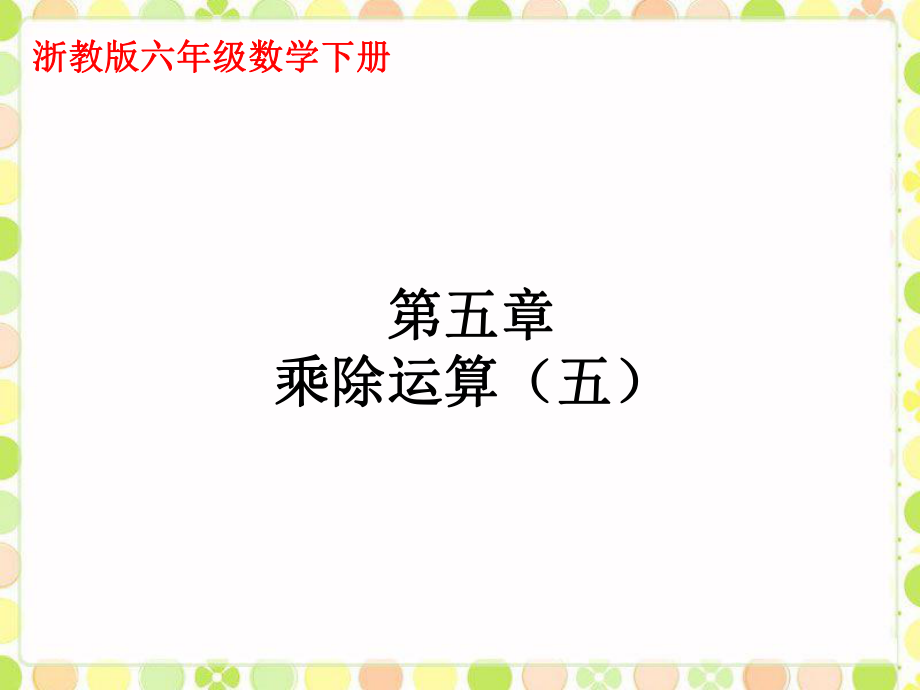 浙教版六年级数学下册

第五章
乘除运算（五）